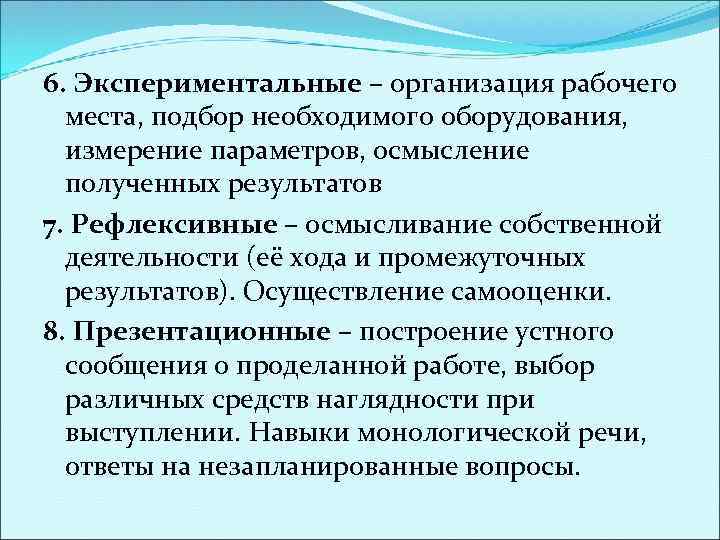 6. Экспериментальные – организация рабочего места, подбор необходимого оборудования, измерение параметров, осмысление полученных результатов

7. Рефлексивные – осмысливание собственной деятельности (её хода и промежуточных результатов). Осуществление самооценки.

8. Презентационные – построение устного сообщения о проделанной работе, выбор различных средств наглядности при выступлении. Навыки монологической речи, ответы на незапланированные вопросы.